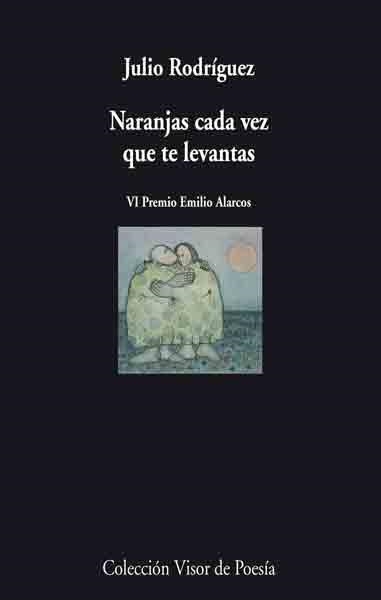 Julio Rodríguez

Naranjas cada vez que te levantas

VI Premio Emilio Alarcos

Colección Visor de Poesía